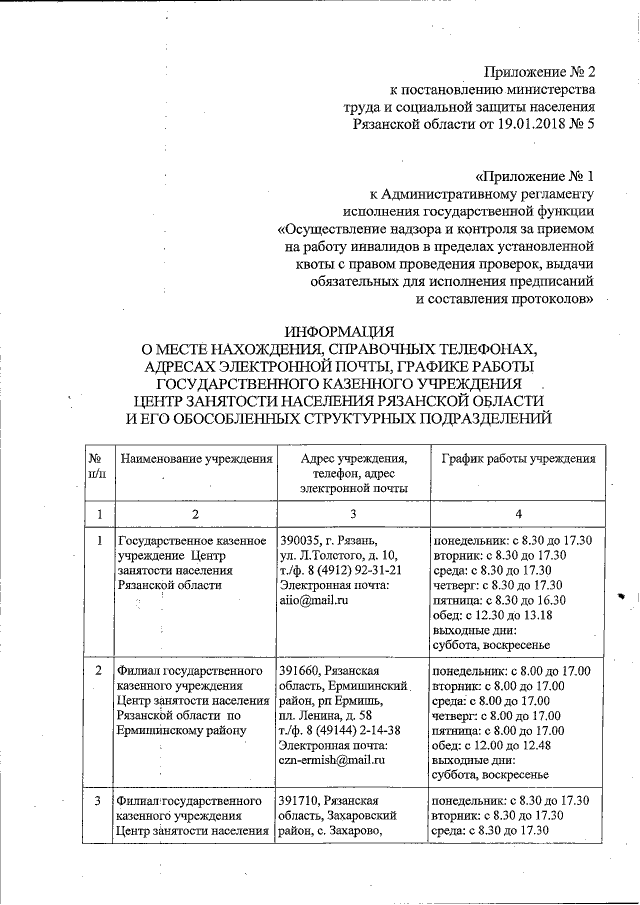 Приложение № 2
к постановлению министерства
труда и социальной защиты населения
Рязанской области от 19.01.2018 № 5

«Приложение № 1
к Административному регламенту
исполнения государственной функции
«Осуществление надзора и контроля за приемом
на работу инвалидов в пределах установленной
квоты с правом проведения проверок, выдачи
обязательных для исполнения предписаний
и составления протоколов»

ИНФОРМАЦИЯ
О МЕСТЕ НАХОЖДЕНИЯ, СПРАВОЧНЫХ ТЕЛЕФОНАХ,
АДРЕСАХ ЭЛЕКТРОННОЙ ПОЧТЫ, ГРАФИКЕ РАБОТЫ
ГОСУДАРСТВЕННОГО КАЗЕННОГО УЧРЕЖДЕНИЯ
ЦЕНТР ЗАНЯТОСТИ НАСЕЛЕНИЯ РЯЗАНСКОЙ ОБЛАСТИ
И ЕГО ОБОСОБЛЕННЫХ СТРУКТУРНЫХ ПОДРАЗДЕЛЕНИЙ

| № п/п | Наименование учреждения | Адрес учреждения, телефон, адрес электронной почты | График работы учреждения |
|---|---|---|---|
| 1 | 2 | 3 | 4 |
| 1 | Государственное казенное учреждение Центр занятости населения Рязанской области | 390035, г. Рязань, ул. Л.Толстого, д. 10, т./ф. 8 (4912) 92-31-21 Электронная почта: aiio@mail.ru | понедельник: с 8.30 до 17.30 вторник: с 8.30 до 17.30 среда: с 8.30 до 17.30 четверг: с 8.30 до 17.30 пятница: с 8.30 до 16.30 обед: с 12.30 до 13.18 выходные дни: суббота, воскресенье |
| 2 | Филиал государственного казенного учреждения Центр занятости населения Рязанской области по Ермишинскому району | 391660, Рязанская область, Ермишинский район, рп Ермишь, пл. Ленина, д. 58 т./ф. 8 (49144) 2-14-38 Электронная почта: czn-ermish@mail.ru | понедельник: с 8.00 до 17.00 вторник: с 8.00 до 17.00 среда: с 8.00 до 17.00 четверг: с 8.00 до 17.00 пятница: с 8.00 до 17.00 обед: с 12.00 до 12.48 выходные дни: суббота, воскресенье |
| 3 | Филиал государственного казенного учреждения Центр занятости населения | 391710, Рязанская область, Захаровский район, с. Захарово, | понедельник: с 8.30 до 17.30 вторник: с 8.30 до 17.30 среда: с 8.30 до 17.30 |